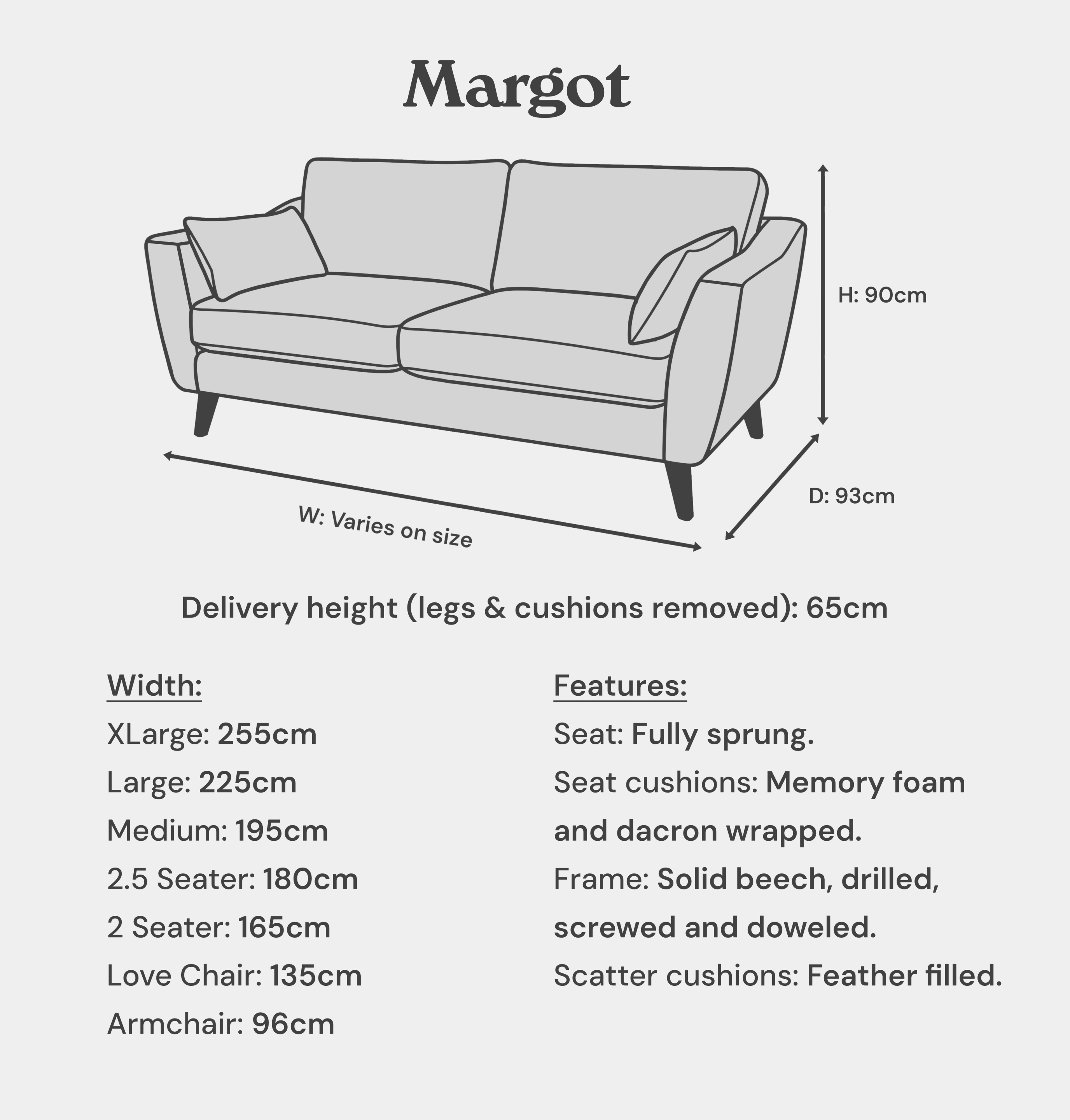 Margot

H: 90cm

D: 93cm

W: Varies on size

Delivery height (legs & cushions removed): 65cm

Width:
XLarge: 255cm
Large: 225cm
Medium: 195cm
2.5 Seater: 180cm
2 Seater: 165cm
Love Chair: 135cm
Armchair: 96cm

Features:
Seat: Fully sprung.
Seat cushions: Memory foam and dacron wrapped.
Frame: Solid beech, drilled, screwed and doweled.
Scatter cushions: Feather filled.